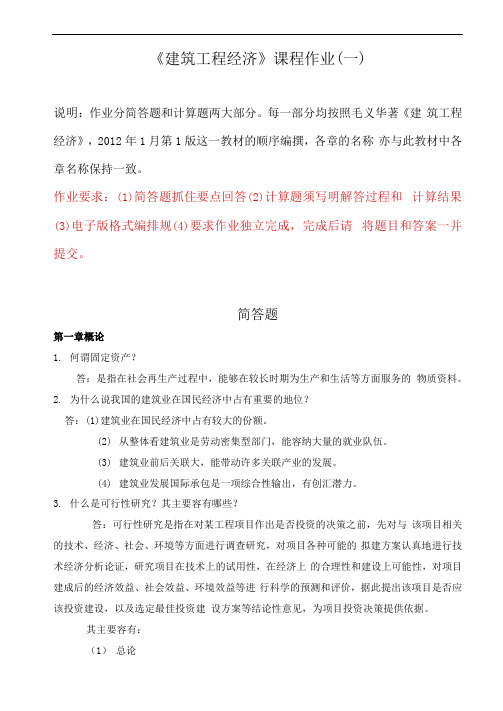 《建筑工程经济》课程作业(一)

说明：作业分简答题和计算题两大部分。每一部分均按照毛义华著《建 筑工程经济》，2012 年 1 月第 1 版这一教材的顺序编撰，各章的名称 亦与此教材中各章名称保持一致。

作业要求：⑴简答题抓住要点回答⑵计算题须写明解答过程和 计算结果⑶电子版格式编排规⑷要求作业独立完成，完成后请 将题目和答案一并提交。

简答题

第一章概论

1. 何谓固定资产？

答：是指在社会再生产过程中，能够在较长时期为生产和生活等方面服务的 物质资料。

2. 为什么说我国的建筑业在国民经济中占有重要的地位？

答：⑴建筑业在国民经济中占有较大的份额。

(2) 从整体看建筑业是劳动密集型部门，能容纳大量的就业队伍。

(3) 建筑业前后关联大，能带动许多关联产业的发展。

(4) 建筑业发展国际承包是一项综合性输出，有创汇潜力。

3. 什么是可行性研究？其主要容有哪些？

答：可行性研究是指在对某工程项目作出是否投资的决策之前，先对与 该项目相关的技术、经济、社会、环境等方面进行调查研究，对项目各种可能的 拟建方案认真地进行技术经济分析论证，研究项目在技术上的试用性，在经济上 的合理性和建设上可能性，对项目建成后的经济效益、社会效益、环境效益等进 行科学的预测和评价，据此提出该项目是否应该投资建设，以及选定最佳投资建 设方案等结论性意见，为项目投资决策提供依据。

其主要容有：

(1) 总论